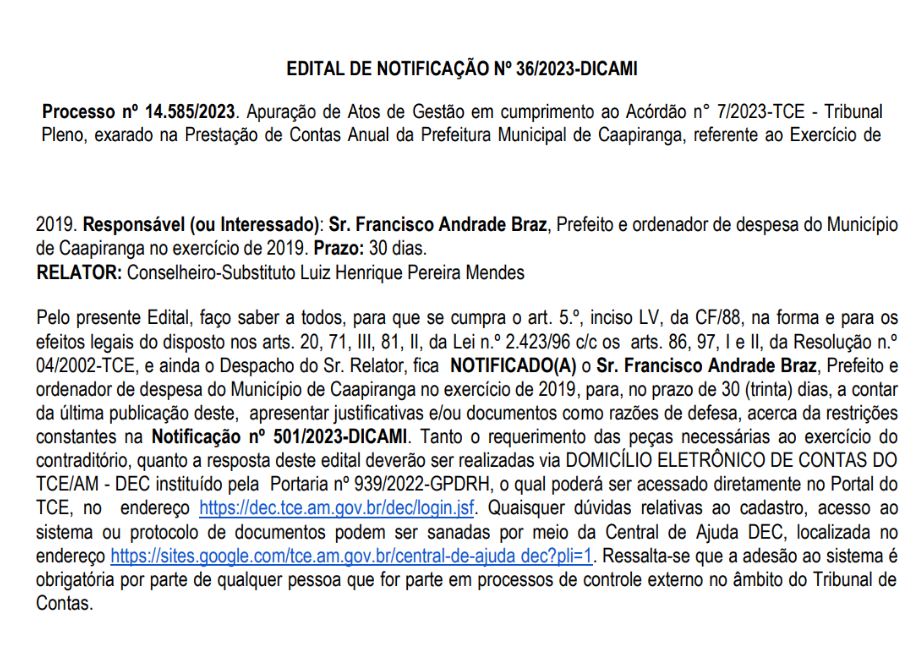 EDITAL DE NOTIFICAÇÃO Nº 36/2023-DICAMI

Processo nº 14.585/2023. Apuração de Atos de Gestão em cumprimento ao Acórdão n° 7/2023-TCE - Tribunal Pleno, exarado na Prestação de Contas Anual da Prefeitura Municipal de Caapiranga, referente ao Exercício de

2019. Responsável (ou Interessado): Sr. Francisco Andrade Braz, Prefeito e ordenador de despesa do Município de Caapiranga no exercício de 2019. Prazo: 30 dias.
RELATOR: Conselheiro-Substituto Luiz Henrique Pereira Mendes

Pelo presente Edital, faço saber a todos, para que se cumpra o art. 5.º, inciso LV, da CF/88, na forma e para os efeitos legais do disposto nos arts. 20, 71, III, 81, II, da Lei n.º 2.423/96 c/c os arts. 86, 97, I e II, da Resolução n.º 04/2002-TCE, e ainda o Despacho do Sr. Relator, fica NOTIFICADO(A) o Sr. Francisco Andrade Braz, Prefeito e ordenador de despesa do Município de Caapiranga no exercício de 2019, para, no prazo de 30 (trinta) dias, a contar da última publicação deste, apresentar justificativas e/ou documentos como razões de defesa, acerca da restrições constantes na Notificação nº 501/2023-DICAMI. Tanto o requerimento das peças necessárias ao exercício do contraditório, quanto a resposta deste edital deverão ser realizadas via DOMICÍLIO ELETRÔNICO DE CONTAS DO TCE/AM - DEC instituído pela Portaria nº 939/2022-GPDRH, o qual poderá ser acessado diretamente no Portal do TCE, no endereço https://dec.tce.am.gov.br/dec/login.jsf. Quaisquer dúvidas relativas ao cadastro, acesso ao sistema ou protocolo de documentos podem ser sanadas por meio da Central de Ajuda DEC, localizada no endereço https://sites.google.com/tce.am.gov.br/central-de-ajuda dec?pli=1. Ressalta-se que a adesão ao sistema é obrigatória por parte de qualquer pessoa que for parte em processos de controle externo no âmbito do Tribunal de Contas.